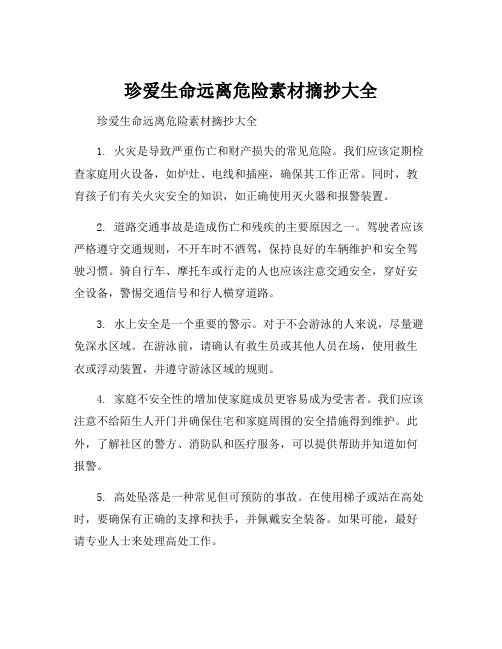 珍爱生命远离危险素材摘抄大全

珍爱生命远离危险素材摘抄大全

1. 火灾是导致严重伤亡和财产损失的常见危险。我们应该定期检查家庭用火设备，如炉灶、电线和插座，确保其工作正常。同时，教育孩子们有关火灾安全的知识，如正确使用灭火器和报警装置。

2. 道路交通事故是造成伤亡和残疾的主要原因之一。驾驶者应该严格遵守交通规则，不开车时不酒驾，保持良好的车辆维护和安全驾驶习惯。骑自行车、摩托车或行走的人也应该注意交通安全，穿好安全设备，警惕交通信号和行人横穿道路。

3. 水上安全是一个重要的警示。对于不会游泳的人来说，尽量避免深水区域。在游泳前，请确认有救生员或其他人员在场，使用救生衣或浮动装置，并遵守游泳区域的规则。

4. 家庭不安全性的增加使家庭成员更容易成为受害者。我们应该注意不给陌生人开门并确保住宅和家庭周围的安全措施得到维护。此外，了解社区的警方、消防队和医疗服务，可以提供帮助并知道如何报警。

5. 高处坠落是一种常见但可预防的事故。在使用梯子或站在高处时，要确保有正确的支撑和扶手，并佩戴安全装备。如果可能，最好请专业人士来处理高处工作。